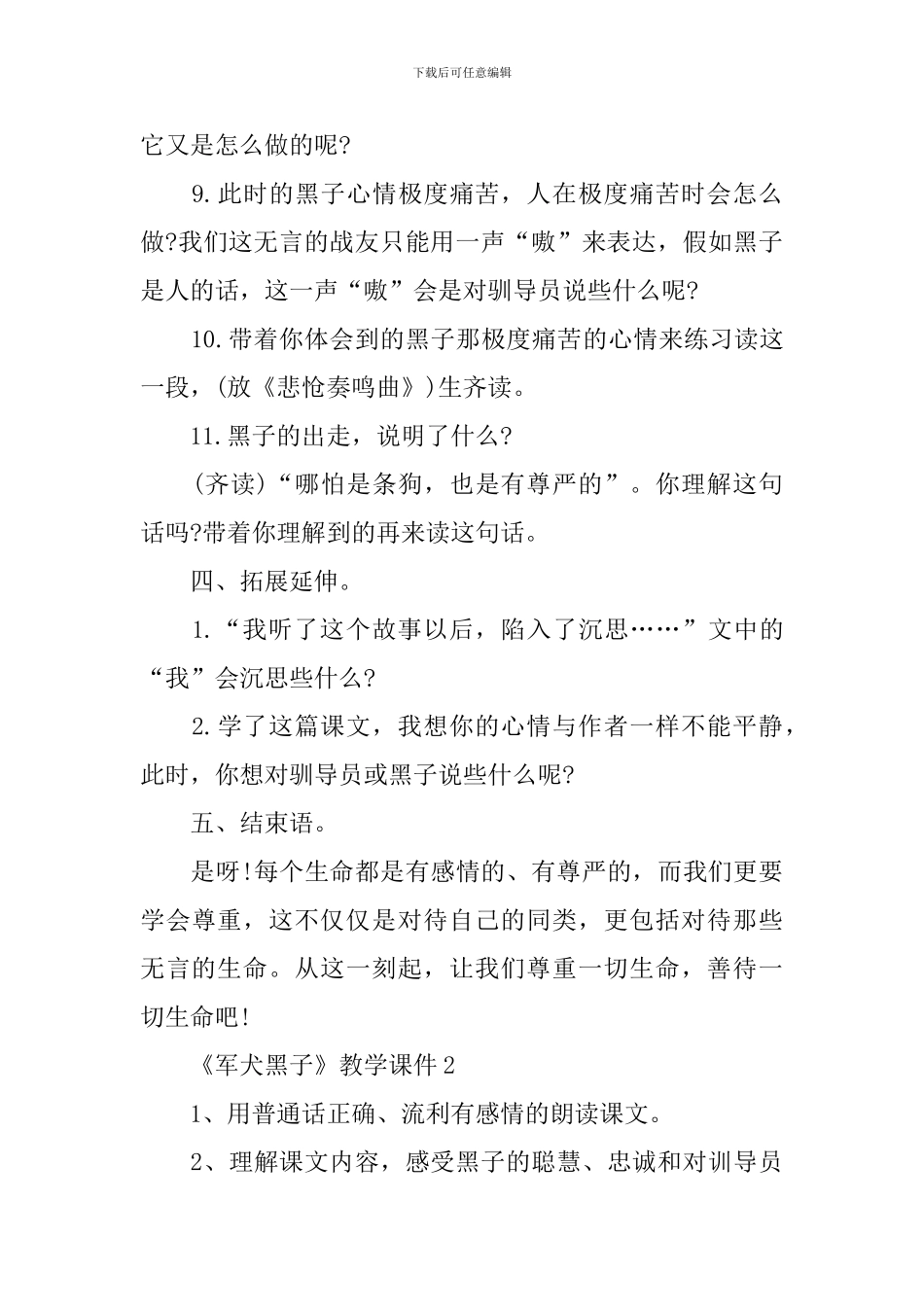 下载后可任意编辑

它又是怎么做的呢?

9.此时的黑子心情极度痛苦，人在极度痛苦时会怎么做?我们这无言的战友只能用一声“嗷”来表达，假如黑子是人的话，这一声“嗷”会是对驯导员说些什么呢?

10.带着你体会到的黑子那极度痛苦的心情来练习读这一段，(放《悲怆奏鸣曲》)生齐读。

11.黑子的出走，说明了什么?

(齐读)“哪怕是条狗，也是有尊严的”。你理解这句话吗?带着你理解到的再来读这句话。

四、拓展延伸。

1.“我听了这个故事以后，陷入了沉思……”文中的“我”会沉思些什么?

2.学了这篇课文，我想你的心情与作者一样不能平静，此时，你想对驯导员或黑子说些什么呢?

五、结束语。

是呀!每个生命都是有感情的、有尊严的，而我们更要学会尊重，这不仅仅是对待自己的同类，更包括对待那些无言的生命。从这一刻起，让我们尊重一切生命，善待一切生命吧!

《军犬黑子》教学课件2

1、用普通话正确、流利有感情的朗读课文。

2、理解课文内容，感受黑子的聪慧、忠诚和对训导员